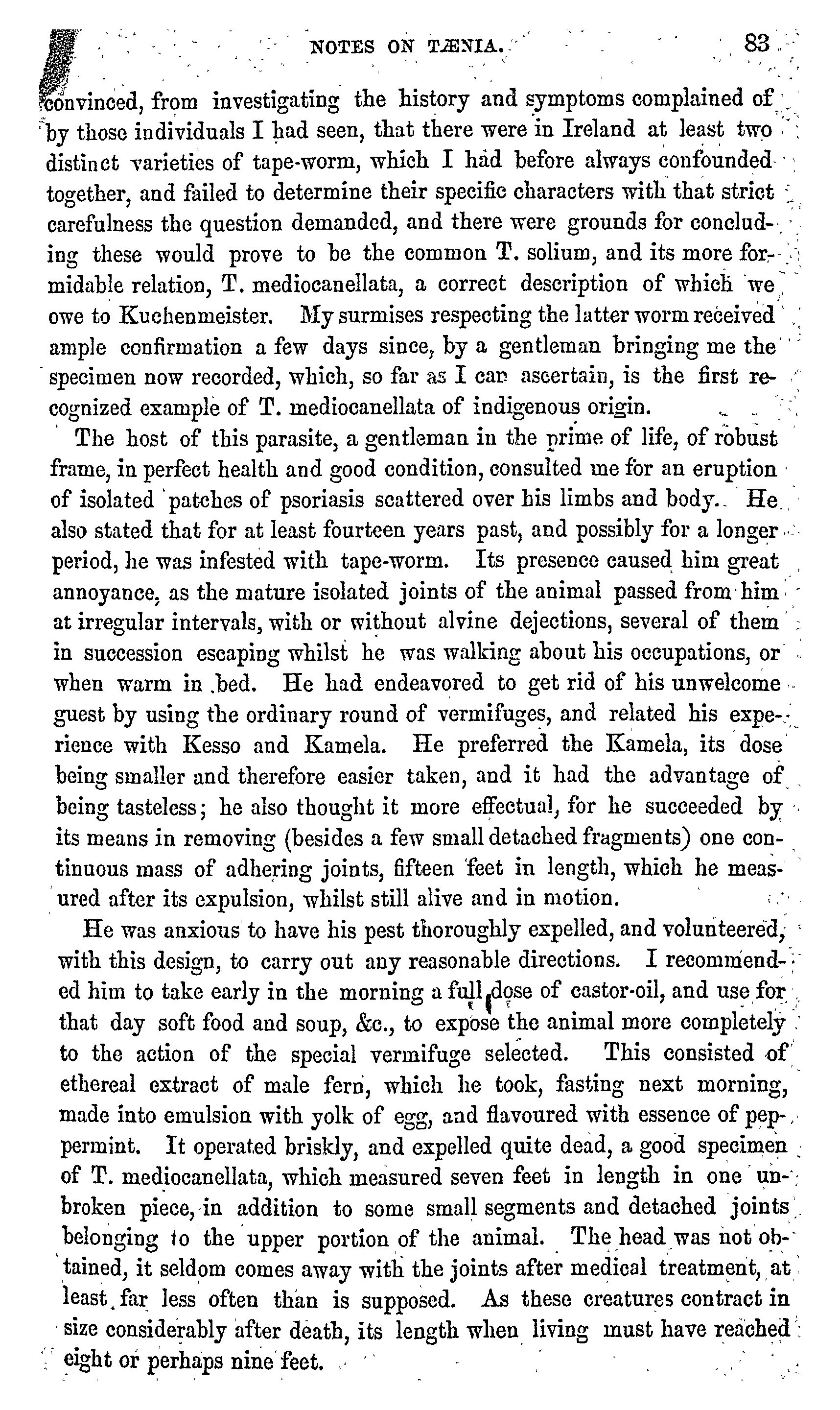 NOTES ON TÆNIA. 83

convinced, from investigating the history and symptoms complained of by those individuals I had seen, that there were in Ireland at least two distinct varieties of tape-worm, which I had before always confounded together, and failed to determine their specific characters with that strict carefulness the question demanded, and there were grounds for concluding these would prove to be the common T. solium, and its more formidable relation, T. mediocanellata, a correct description of which we owe to Kuchenmeister. My surmises respecting the latter worm received ample confirmation a few days since, by a gentleman bringing me the specimen now recorded, which, so far as I can ascertain, is the first recognized example of T. mediocanellata of indigenous origin.

The host of this parasite, a gentleman in the prime of life, of robust frame, in perfect health and good condition, consulted me for an eruption of isolated patches of psoriasis scattered over his limbs and body. He also stated that for at least fourteen years past, and possibly for a longer period, he was infested with tape-worm. Its presence caused him great annoyance, as the mature isolated joints of the animal passed from him at irregular intervals, with or without alvine dejections, several of them in succession escaping whilst he was walking about his occupations, or when warm in bed. He had endeavored to get rid of his unwelcome guest by using the ordinary round of vermifuges, and related his experience with Kesso and Kamela. He preferred the Kamela, its dose being smaller and therefore easier taken, and it had the advantage of being tasteless; he also thought it more effectual, for he succeeded by its means in removing (besides a few small detached fragments) one continuous mass of adhering joints, fifteen feet in length, which he measured after its expulsion, whilst still alive and in motion.

He was anxious to have his pest thoroughly expelled, and volunteered, with this design, to carry out any reasonable directions. I recommended him to take early in the morning a full dose of castor-oil, and use for that day soft food and soup, &c., to expose the animal more completely to the action of the special vermifuge selected. This consisted of ethereal extract of male fern, which he took, fasting next morning, made into emulsion with yolk of egg, and flavoured with essence of peppermint. It operated briskly, and expelled quite dead, a good specimen of T. mediocanellata, which measured seven feet in length in one unbroken piece, in addition to some small segments and detached joints belonging to the upper portion of the animal. The head was not obtained, it seldom comes away with the joints after medical treatment, at least far less often than is supposed. As these creatures contract in size considerably after death, its length when living must have reached eight or perhaps nine feet.